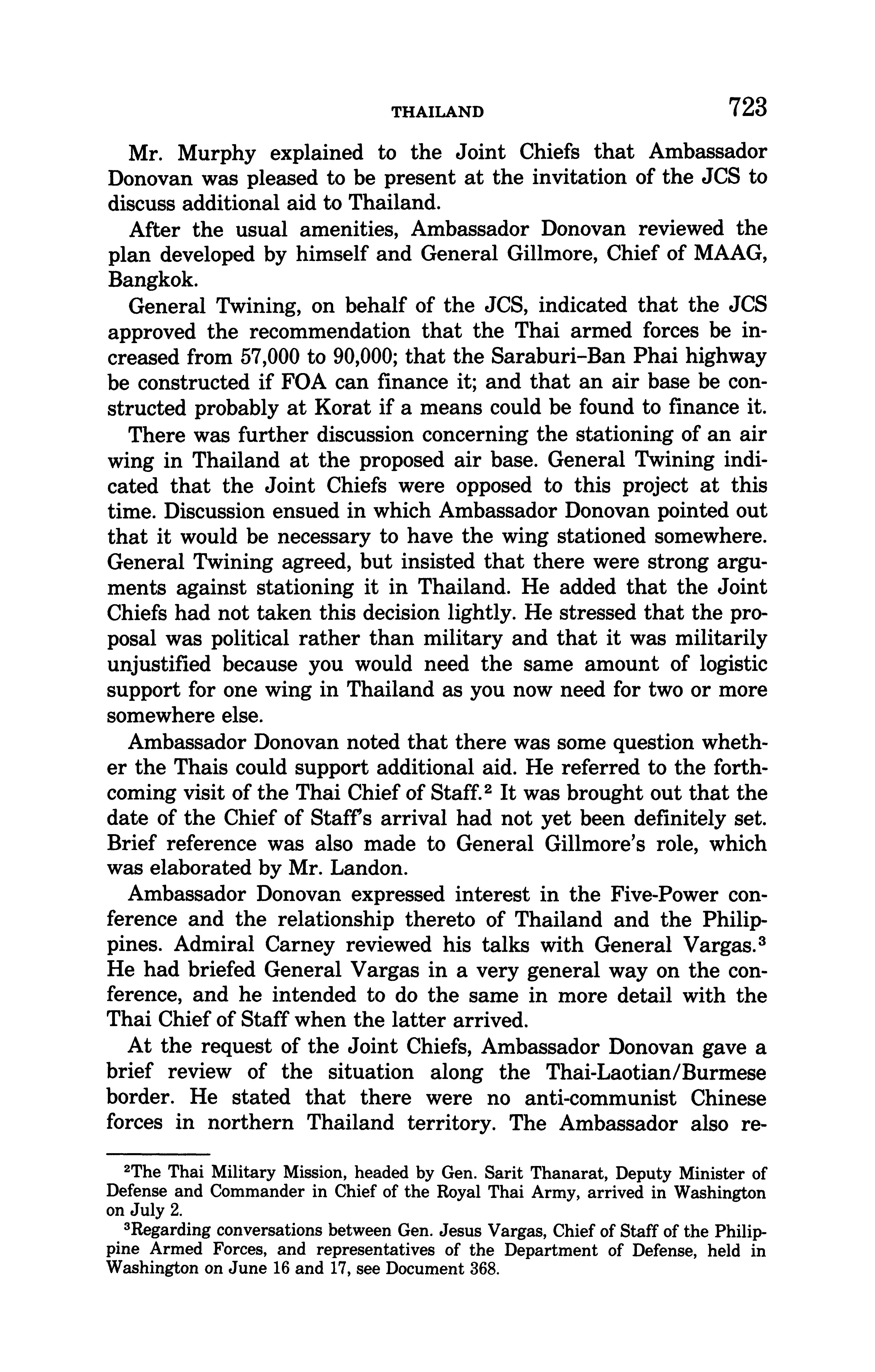 THAILAND 723

Mr. Murphy explained to the Joint Chiefs that Ambassador Donovan was pleased to be present at the invitation of the JCS to discuss additional aid to Thailand.

After the usual amenities, Ambassador Donovan reviewed the plan developed by himself and General Gillmore, Chief of MAAG, Bangkok.

General Twining, on behalf of the JCS, indicated that the JCS approved the recommendation that the Thai armed forces be increased from 57,000 to 90,000; that the Saraburi–Ban Phai highway be constructed if FOA can finance it; and that an air base be constructed probably at Korat if a means could be found to finance it.

There was further discussion concerning the stationing of an air wing in Thailand at the proposed air base. General Twining indicated that the Joint Chiefs were opposed to this project at this time. Discussion ensued in which Ambassador Donovan pointed out that it would be necessary to have the wing stationed somewhere. General Twining agreed, but insisted that there were strong arguments against stationing it in Thailand. He added that the Joint Chiefs had not taken this decision lightly. He stressed that the proposal was political rather than military and that it was militarily unjustified because you would need the same amount of logistic support for one wing in Thailand as you now need for two or more somewhere else.

Ambassador Donovan noted that there was some question whether the Thais could support additional aid. He referred to the forthcoming visit of the Thai Chief of Staff.$^2$ It was brought out that the date of the Chief of Staff's arrival had not yet been definitely set. Brief reference was also made to General Gillmore's role, which was elaborated by Mr. Landon.

Ambassador Donovan expressed interest in the Five-Power conference and the relationship thereto of Thailand and the Philippines. Admiral Carney reviewed his talks with General Vargas.$^3$ He had briefed General Vargas in a very general way on the conference, and he intended to do the same in more detail with the Thai Chief of Staff when the latter arrived.

At the request of the Joint Chiefs, Ambassador Donovan gave a brief review of the situation along the Thai-Laotian/Burmese border. He stated that there were no anti-communist Chinese forces in northern Thailand territory. The Ambassador also re-

$^2$The Thai Military Mission, headed by Gen. Sarit Thanarat, Deputy Minister of Defense and Commander in Chief of the Royal Thai Army, arrived in Washington on July 2.

$^3$Regarding conversations between Gen. Jesus Vargas, Chief of Staff of the Philippine Armed Forces, and representatives of the Department of Defense, held in Washington on June 16 and 17, see Document 368.